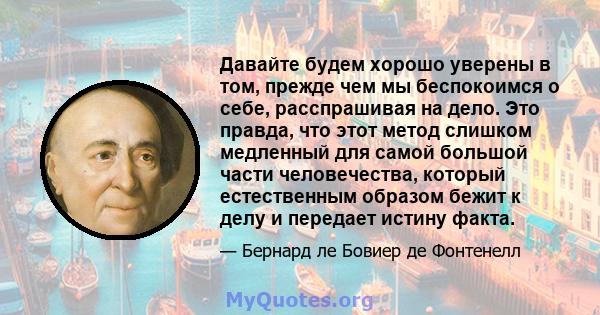 Давайте будем хорошо уверены в том, прежде чем мы беспокоимся о себе, расспрашивая на дело. Это правда, что этот метод слишком медленный для самой большой части человечества, который естественным образом бежит к делу и передает истину факта.

— Бернард ле Бовиер де Фонтенелл

MyQuotes.org